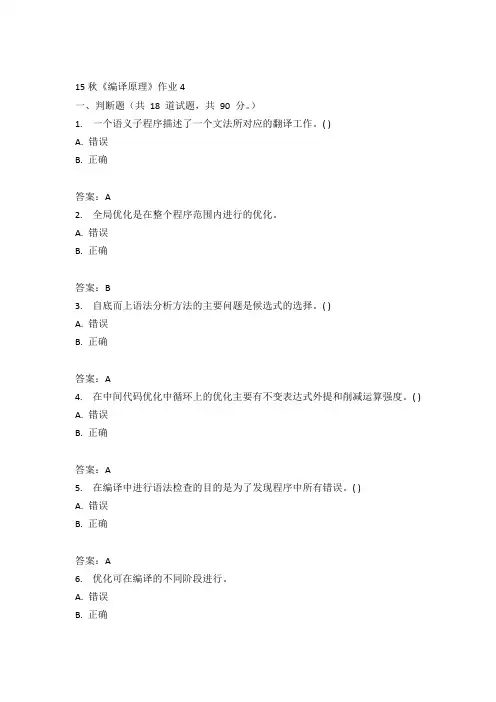 15 秋《编译原理》作业 4
一、判断题（共 18 道试题，共 90 分。）
1. 一个语义子程序描述了一个文法所对应的翻译工作。( )
A. 错误
B. 正确

答案：A
2. 全局优化是在整个程序范围内进行的优化。
A. 错误
B. 正确

答案：B
3. 自底而上语法分析方法的主要问题是候选式的选择。( )
A. 错误
B. 正确

答案：A
4. 在中间代码优化中循环上的优化主要有不变表达式外提和削减运算强度。( )
A. 错误
B. 正确

答案：A
5. 在编译中进行语法检查的目的是为了发现程序中所有错误。( )
A. 错误
B. 正确

答案：A
6. 优化可在编译的不同阶段进行。
A. 错误
B. 正确